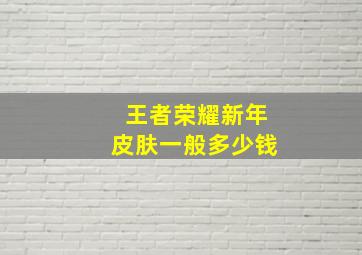 王者荣耀新年
皮肤一般多少钱